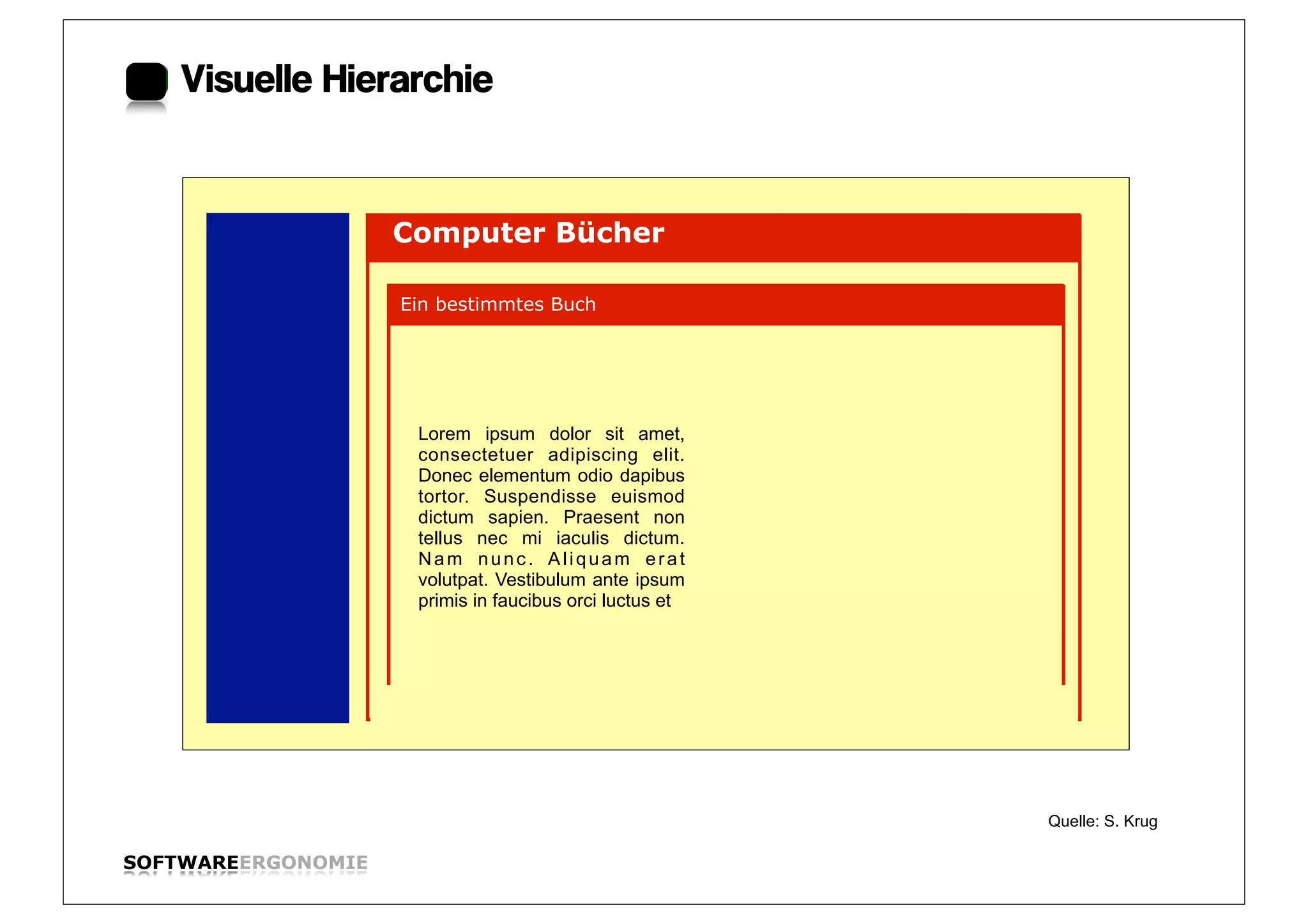 Visuelle Hierarchie

Computer Bücher

Ein bestimmtes Buch

Lorem ipsum dolor sit amet, consectetuer adipiscing elit. Donec elementum odio dapibus tortor. Suspendisse euismod dictum sapien. Praesent non tellus nec mi iaculis dictum. Nam nunc. Aliquam erat volutpat. Vestibulum ante ipsum primis in faucibus orci luctus et

Quelle: S. Krug

SOFTWAREERGONOMIE